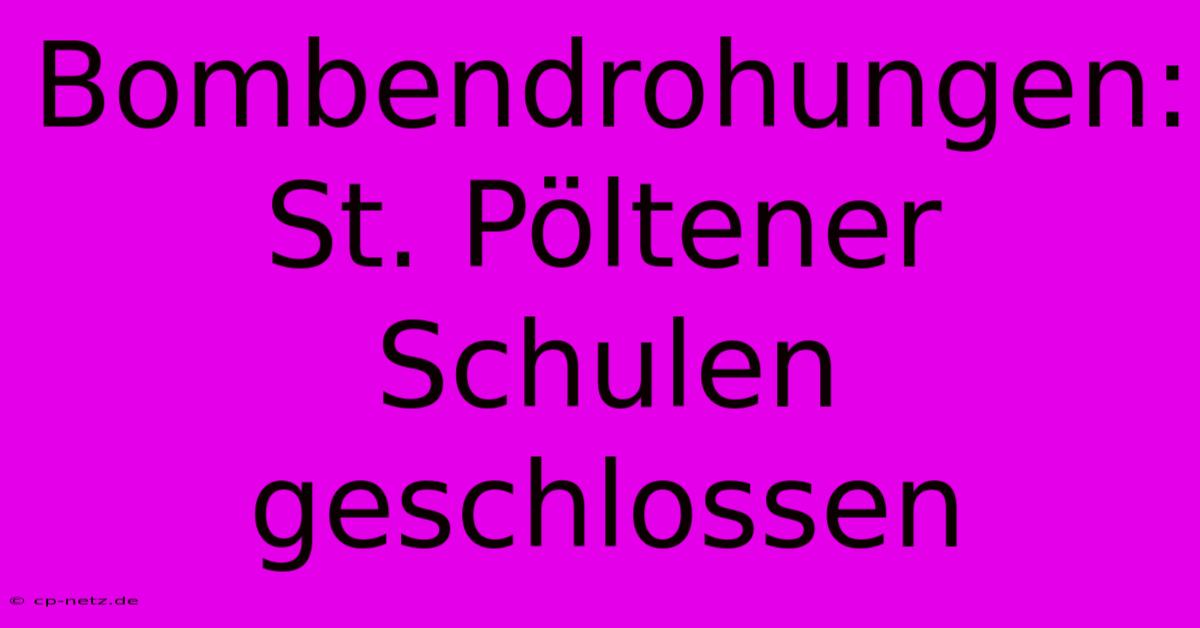 Bombendrohungen: St. Pöltener Schulen geschlossen

© cp-netz.de